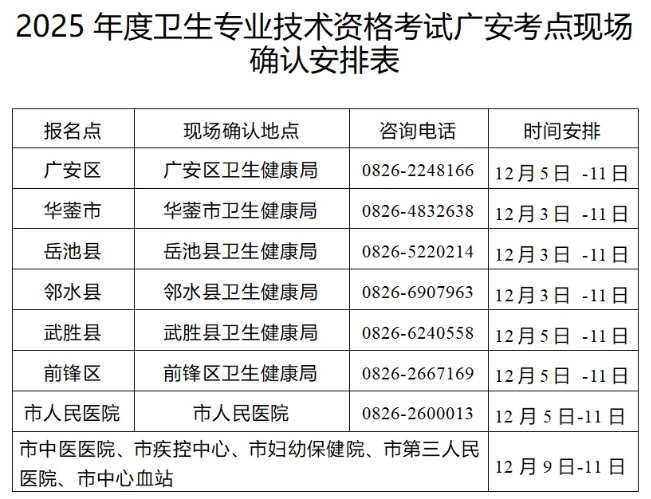 2025年度卫生专业技术资格考试广安考点现场确认安排表

| 报名点 | 现场确认地点 | 咨询电话 | 时间安排 |
|---|---|---|---|
| 广安区 | 广安区卫生健康局 | 0826-2248166 | 12月5日 -11日 |
| 华蓥市 | 华蓥市卫生健康局 | 0826-4832638 | 12月3日 -11日 |
| 岳池县 | 岳池县卫生健康局 | 0826-5220214 | 12月3日 -11日 |
| 邻水县 | 邻水县卫生健康局 | 0826-6907963 | 12月3日 -11日 |
| 武胜县 | 武胜县卫生健康局 | 0826-6240558 | 12月5日 -11日 |
| 前锋区 | 前锋区卫生健康局 | 0826-2667169 | 12月5日 -11日 |
| 市人民医院 | 市人民医院 | 0826-2600013 | 12月5日-11日 |
| 市中医医院、市疾控中心、市妇幼保健院、市第三人民医院、市中心血站 | | | 12月9日-11日 |